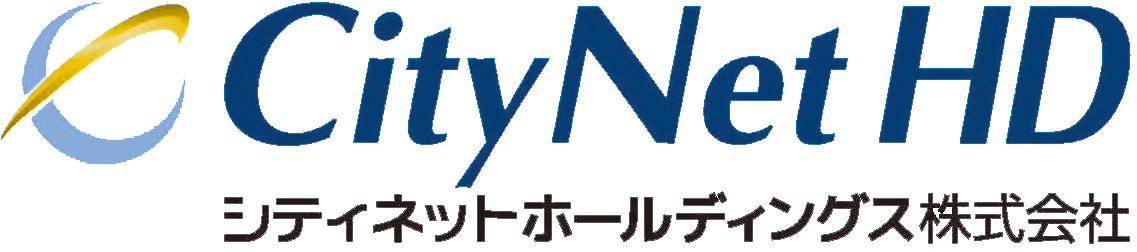 CityNet HD
シティネットホールディングス株式会社